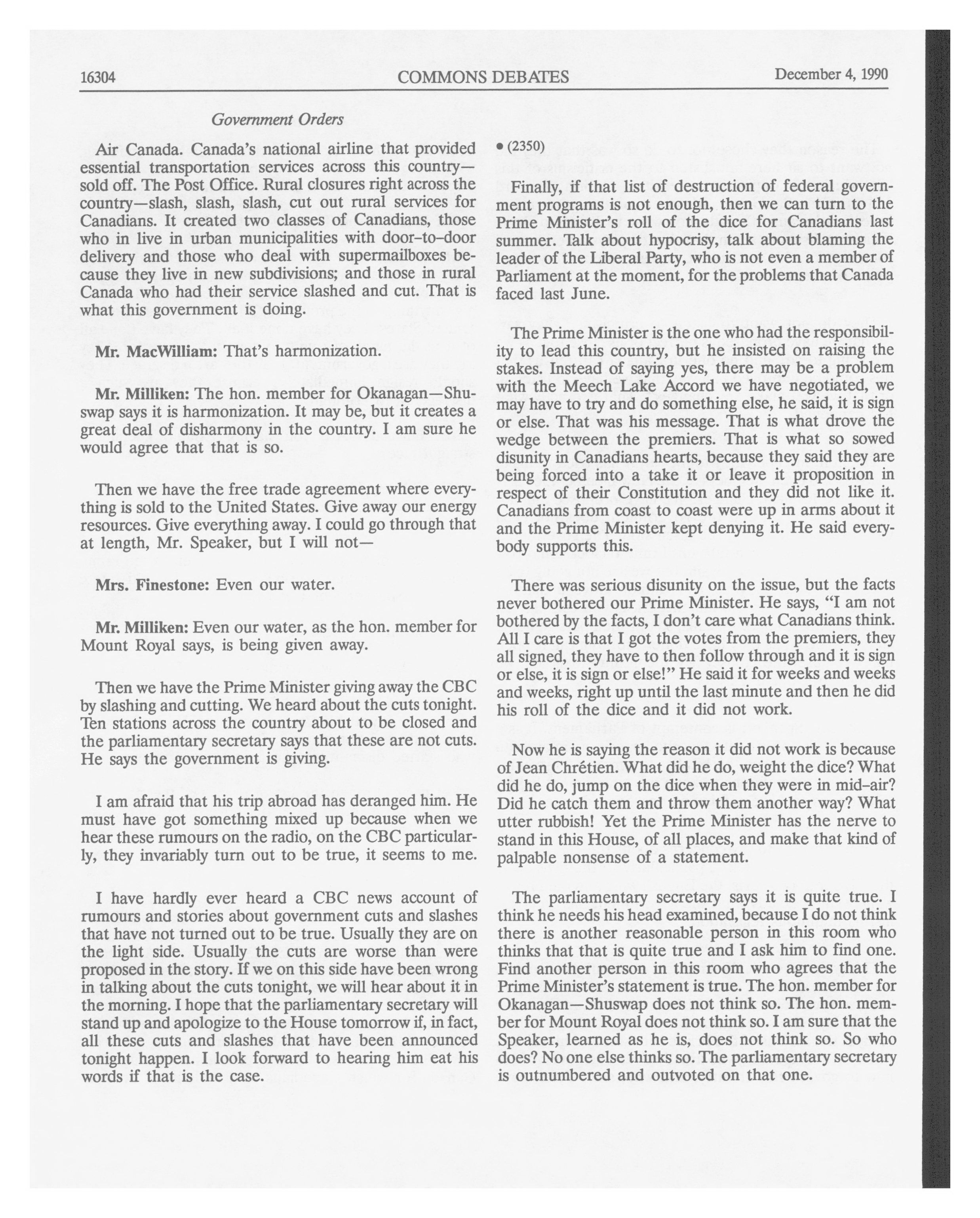 16304 COMMONS DEBATES December 4, 1990

Government Orders

Air Canada. Canada's national airline that provided essential transportation services across this country—sold off. The Post Office. Rural closures right across the country—slash, slash, slash, cut out rural services for Canadians. It created two classes of Canadians, those who in live in urban municipalities with door-to-door delivery and those who deal with supermailboxes because they live in new subdivisions; and those in rural Canada who had their service slashed and cut. That is what this government is doing.

Mr. MacWilliam: That's harmonization.

Mr. Milliken: The hon. member for Okanagan—Shuswap says it is harmonization. It may be, but it creates a great deal of disharmony in the country. I am sure he would agree that that is so.

Then we have the free trade agreement where everything is sold to the United States. Give away our energy resources. Give everything away. I could go through that at length, Mr. Speaker, but I will not—

Mrs. Finestone: Even our water.

Mr. Milliken: Even our water, as the hon. member for Mount Royal says, is being given away.

Then we have the Prime Minister giving away the CBC by slashing and cutting. We heard about the cuts tonight. Ten stations across the country about to be closed and the parliamentary secretary says that these are not cuts. He says the government is giving.

I am afraid that his trip abroad has deranged him. He must have got something mixed up because when we hear these rumours on the radio, on the CBC particularly, they invariably turn out to be true, it seems to me.

I have hardly ever heard a CBC news account of rumours and stories about government cuts and slashes that have not turned out to be true. Usually they are on the light side. Usually the cuts are worse than were proposed in the story. If we on this side have been wrong in talking about the cuts tonight, we will hear about it in the morning. I hope that the parliamentary secretary will stand up and apologize to the House tomorrow if, in fact, all these cuts and slashes that have been announced tonight happen. I look forward to hearing him eat his words if that is the case.

• (2350)

Finally, if that list of destruction of federal government programs is not enough, then we can turn to the Prime Minister's roll of the dice for Canadians last summer. Talk about hypocrisy, talk about blaming the leader of the Liberal Party, who is not even a member of Parliament at the moment, for the problems that Canada faced last June.

The Prime Minister is the one who had the responsibility to lead this country, but he insisted on raising the stakes. Instead of saying yes, there may be a problem with the Meech Lake Accord we have negotiated, we may have to try and do something else, he said, it is sign or else. That was his message. That is what drove the wedge between the premiers. That is what so sowed disunity in Canadians hearts, because they said they are being forced into a take it or leave it proposition in respect of their Constitution and they did not like it. Canadians from coast to coast were up in arms about it and the Prime Minister kept denying it. He said everybody supports this.

There was serious disunity on the issue, but the facts never bothered our Prime Minister. He says, "I am not bothered by the facts, I don't care what Canadians think. All I care is that I got the votes from the premiers, they all signed, they have to then follow through and it is sign or else, it is sign or else!" He said it for weeks and weeks and weeks, right up until the last minute and then he did his roll of the dice and it did not work.

Now he is saying the reason it did not work is because of Jean Chrétien. What did he do, weight the dice? What did he do, jump on the dice when they were in mid-air? Did he catch them and throw them another way? What utter rubbish! Yet the Prime Minister has the nerve to stand in this House, of all places, and make that kind of palpable nonsense of a statement.

The parliamentary secretary says it is quite true. I think he needs his head examined, because I do not think there is another reasonable person in this room who thinks that that is quite true and I ask him to find one. Find another person in this room who agrees that the Prime Minister's statement is true. The hon. member for Okanagan—Shuswap does not think so. The hon. member for Mount Royal does not think so. I am sure that the Speaker, learned as he is, does not think so. So who does? No one else thinks so. The parliamentary secretary is outnumbered and outvoted on that one.